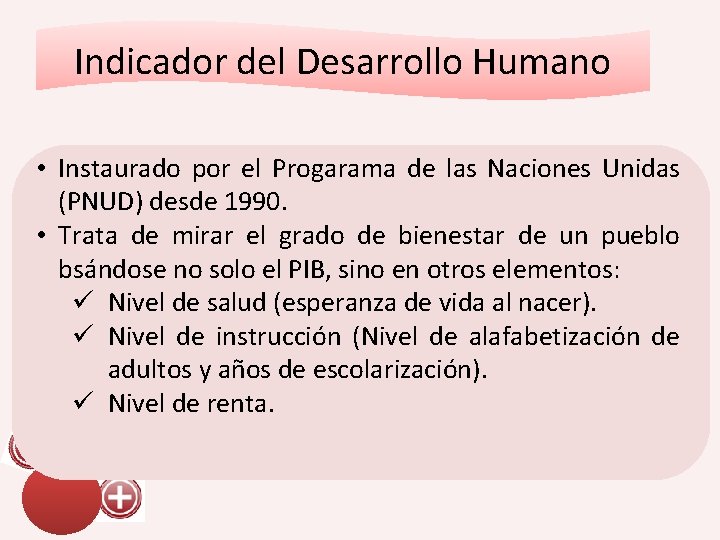 Indicador del Desarrollo Humano

• Instaurado por el Progarama de las Naciones Unidas (PNUD) desde 1990.
• Trata de mirar el grado de bienestar de un pueblo bsándose no solo el PIB, sino en otros elementos:
✓ Nivel de salud (esperanza de vida al nacer).
✓ Nivel de instrucción (Nivel de alafabetización de adultos y años de escolarización).
✓ Nivel de renta.